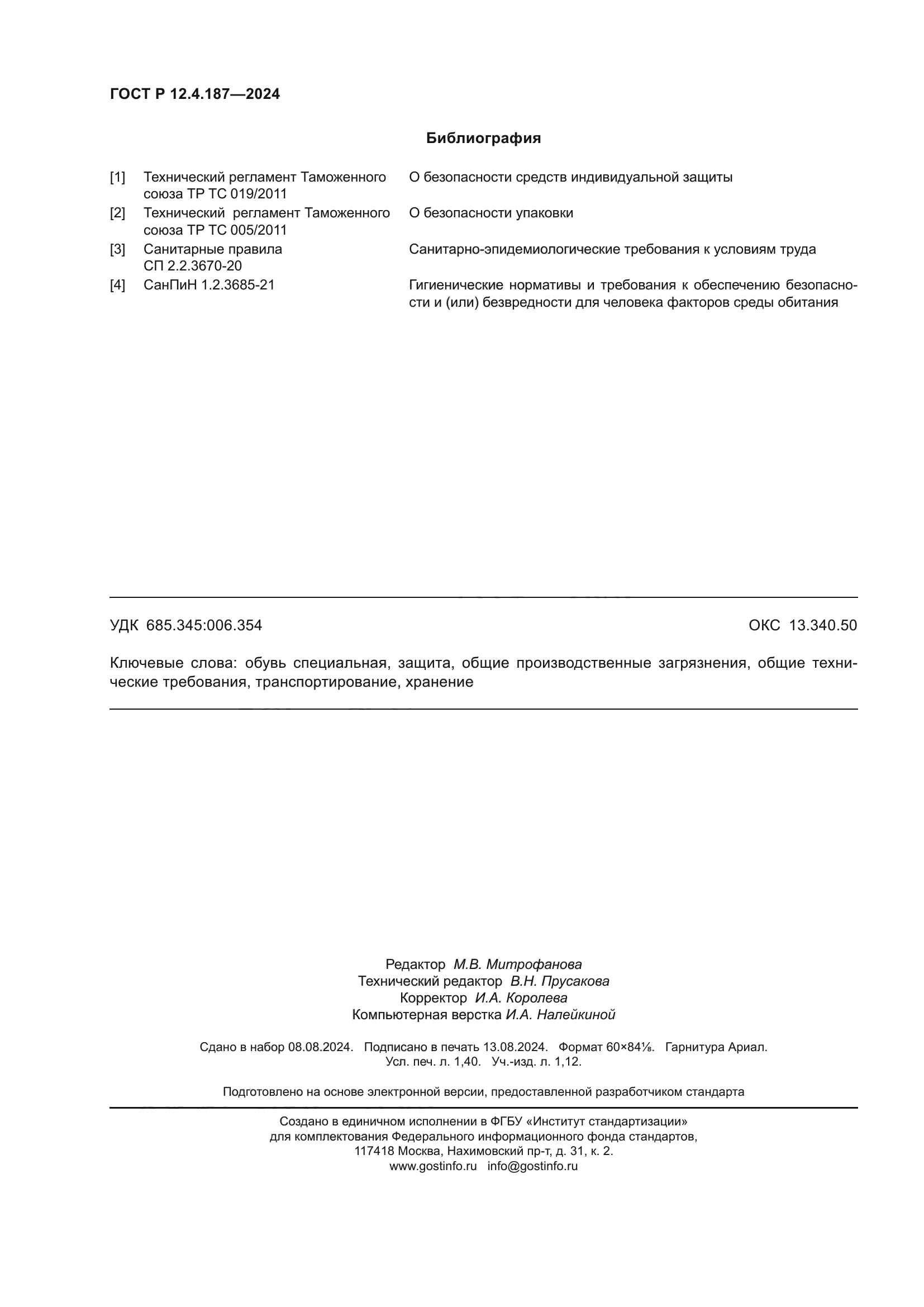 ГОСТ Р 12.4.187—2024

Библиография

[1] Технический регламент Таможенного союза ТР ТС 019/2011 О безопасности средств индивидуальной защиты

[2] Технический регламент Таможенного союза ТР ТС 005/2011 О безопасности упаковки

[3] Санитарные правила СП 2.2.3670-20 Санитарно-эпидемиологические требования к условиям труда

[4] СанПиН 1.2.3685-21 Гигиенические нормативы и требования к обеспечению безопасности и (или) безвредности для человека факторов среды обитания

УДК 685.345:006.354 ОКС 13.340.50

Ключевые слова: обувь специальная, защита, общие производственные загрязнения, общие технические требования, транспортирование, хранение

Редактор М.В. Митрофанова
Технический редактор В.Н. Прусакова
Корректор И.А. Королева
Компьютерная верстка И.А. Налейкиной

Сдано в набор 08.08.2024. Подписано в печать 13.08.2024. Формат 60×84⅛. Гарнитура Ариал.
Усл. печ. л. 1,40. Уч.-изд. л. 1,12.

Подготовлено на основе электронной версии, предоставленной разработчиком стандарта

Создано в единичном исполнении в ФГБУ «Институт стандартизации»
для комплектования Федерального информационного фонда стандартов,
117418 Москва, Нахимовский пр-т, д. 31, к. 2.
www.gostinfo.ru info@gostinfo.ru